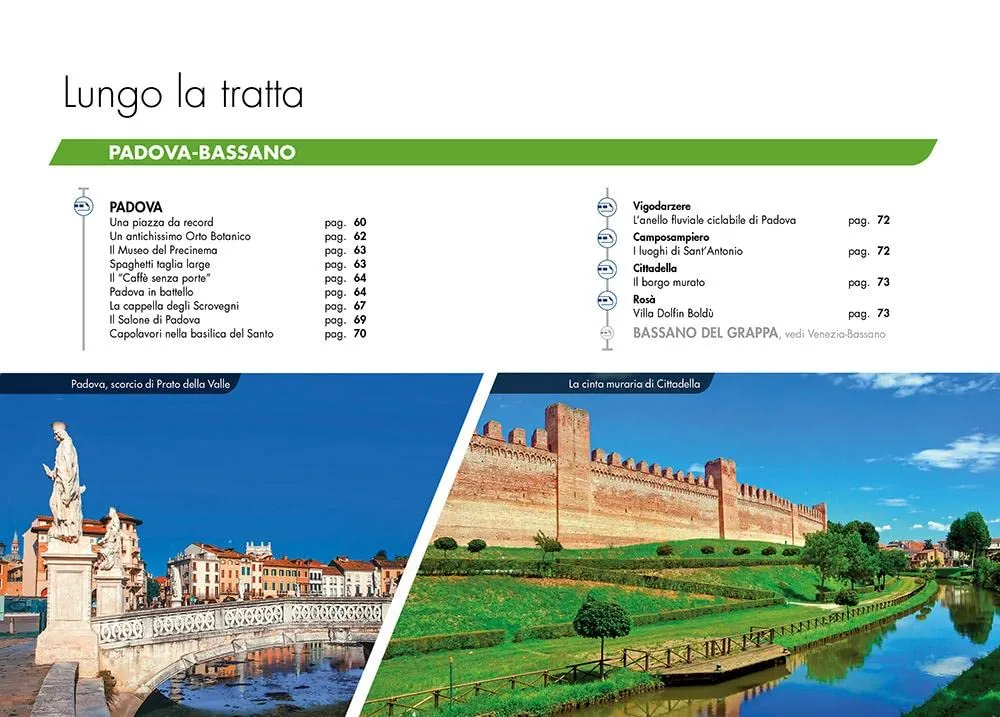 Lungo la tratta

PADOVA-BASSANO

PADOVA
Una piazza da record pag. 60
Un antichissimo Orto Botanico pag. 62
Il Museo del Precinema pag. 63
Spaghetti taglia large pag. 63
Il "Caffè senza porte" pag. 64
Padova in battello pag. 64
La cappella degli Scrovegni pag. 67
Il Salone di Padova pag. 69
Capolavori nella basilica del Santo pag. 70

Vigodarzere
L'anello fluviale ciclabile di Padova pag. 72
Camposampiero
I luoghi di Sant'Antonio pag. 72
Cittadella
Il borgo murato pag. 73
Rosà
Villa Dolfin Boldù pag. 73
BASSANO DEL GRAPPA, vedi Venezia-Bassano

Padova, scorcio di Prato della Valle

La cinta muraria di Cittadella